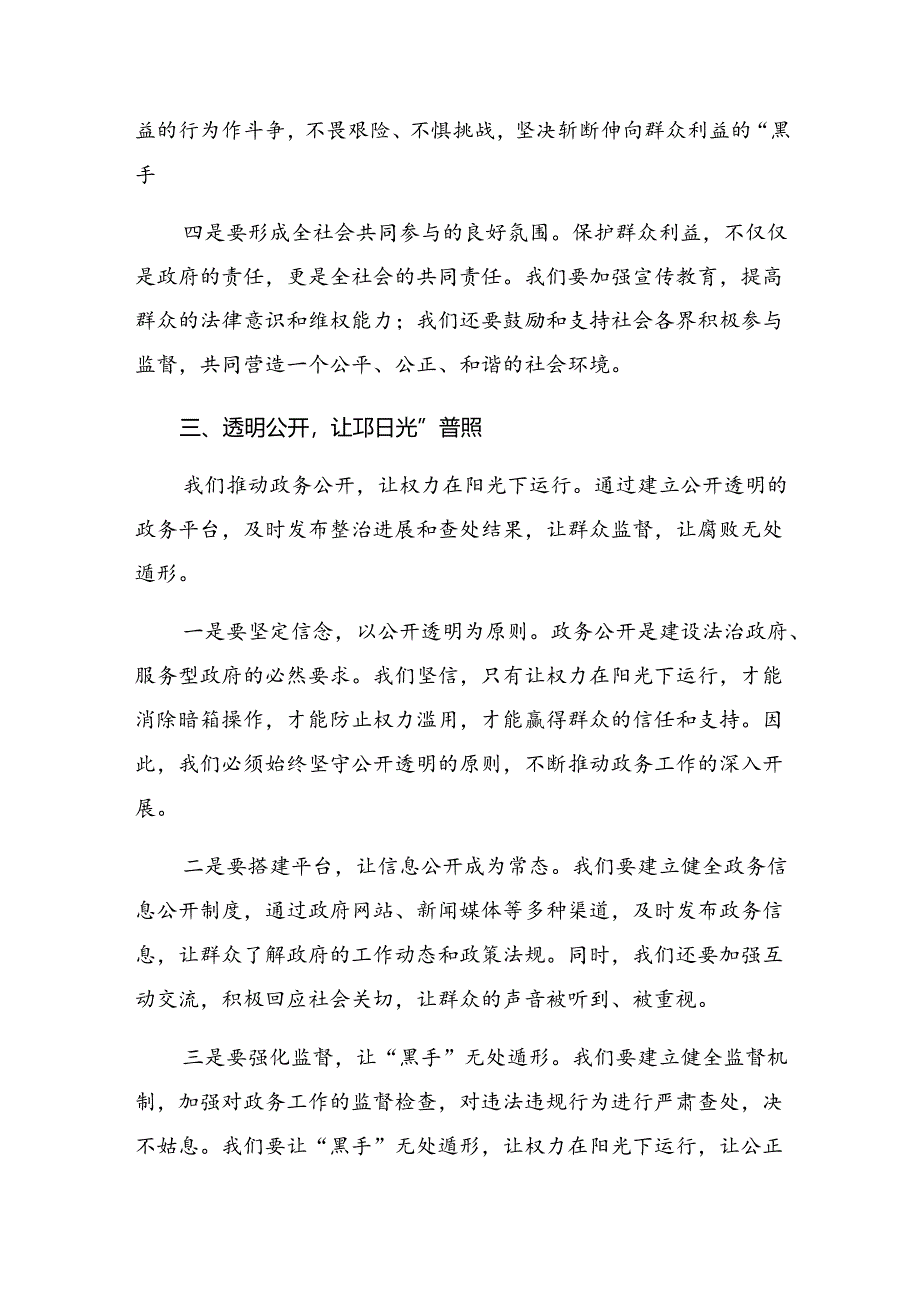 益的行为作斗争，不畏艰险、不惧挑战，坚决斩断伸向群众利益的“黑手

四是要形成全社会共同参与的良好氛围。保护群众利益，不仅仅是政府的责任，更是全社会的共同责任。我们要加强宣传教育，提高群众的法律意识和维权能力；我们还要鼓励和支持社会各界积极参与监督，共同营造一个公平、公正、和谐的社会环境。

三、透明公开，让邛日光”普照

我们推动政务公开，让权力在阳光下运行。通过建立公开透明的政务平台，及时发布整治进展和查处结果，让群众监督，让腐败无处遁形。

一是要坚定信念，以公开透明为原则。政务公开是建设法治政府、服务型政府的必然要求。我们坚信，只有让权力在阳光下运行，才能消除暗箱操作，才能防止权力滥用，才能赢得群众的信任和支持。因此，我们必须始终坚守公开透明的原则，不断推动政务工作的深入开展。

二是要搭建平台，让信息公开成为常态。我们要建立健全政务信息公开制度，通过政府网站、新闻媒体等多种渠道，及时发布政务信息，让群众了解政府的工作动态和政策法规。同时，我们还要加强互动交流，积极回应社会关切，让群众的声音被听到、被重视。

三是要强化监督，让“黑手”无处遁形。我们要建立健全监督机制，加强对政务工作的监督检查，对违法违规行为进行严肃查处，决不姑息。我们要让“黑手”无处遁形，让权力在阳光下运行，让公正